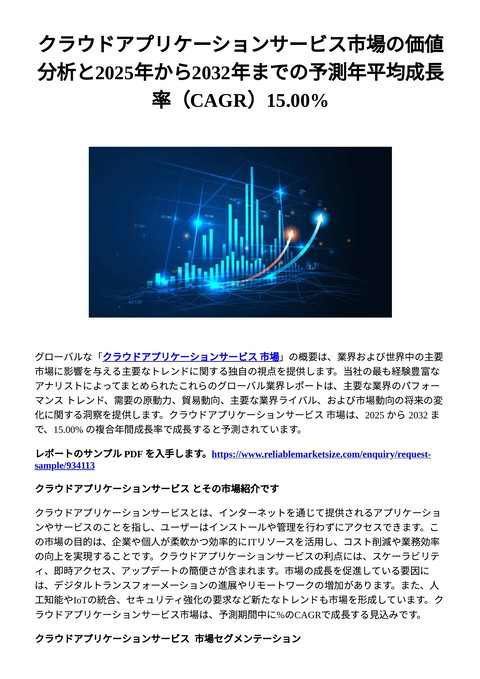 クラウドアプリケーションサービス市場の価値分析と2025年から2032年までの予測年平均成長率（CAGR）15.00%

グローバルな「クラウドアプリケーションサービス 市場」の概要は、業界および世界中の主要市場に影響を与える主要なトレンドに関する独自の視点を提供します。当社の最も経験豊富なアナリストによってまとめられたこれらのグローバル業界レポートは、主要な業界のパフォーマンス トレンド、需要の原動力、貿易動向、主要な業界ライバル、および市場動向の将来の変化に関する洞察を提供します。クラウドアプリケーションサービス 市場は、2025 から 2032 まで、15.00% の複合年間成長率で成長すると予測されています。

レポートのサンプル PDF を入手します。https://www.reliablemarketsize.com/enquiry/request-sample/934113

クラウドアプリケーションサービス とその市場紹介です

クラウドアプリケーションサービスとは、インターネットを通じて提供されるアプリケーションやサービスのことを指し、ユーザーはインストールや管理を行わずにアクセスできます。この市場の目的は、企業や個人が柔軟かつ効率的にITリソースを活用し、コスト削減や業務効率の向上を実現することです。クラウドアプリケーションサービスの利点には、スケーラビリティ、即時アクセス、アップデートの簡便さが含まれます。市場の成長を促進している要因には、デジタルトランスフォーメーションの進展やリモートワークの増加があります。また、人工知能やIoTの統合、セキュリティ強化の要求など新たなトレンドも市場を形成しています。クラウドアプリケーションサービス市場は、予測期間中に%のCAGRで成長する見込みです。

クラウドアプリケーションサービス 市場セグメンテーション